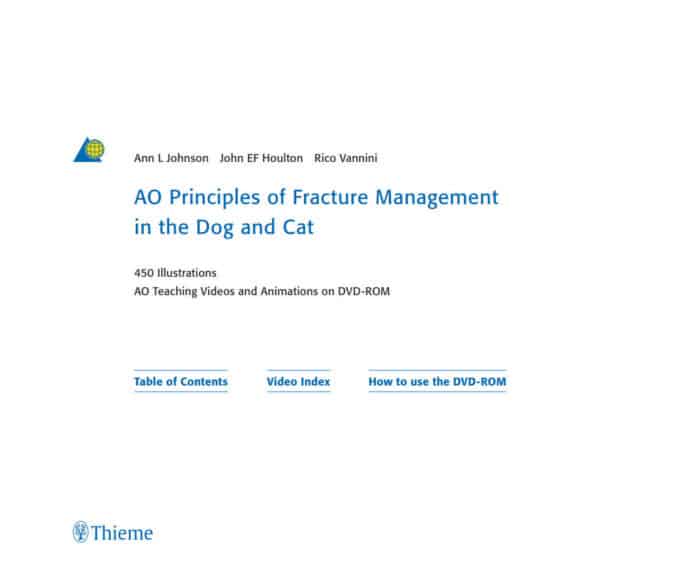 Ann L Johnson John EF Houlton Rico Vannini

AO Principles of Fracture Management in the Dog and Cat

450 Illustrations
AO Teaching Videos and Animations on DVD-ROM

Table of Contents Video Index How to use the DVD-ROM

Thieme